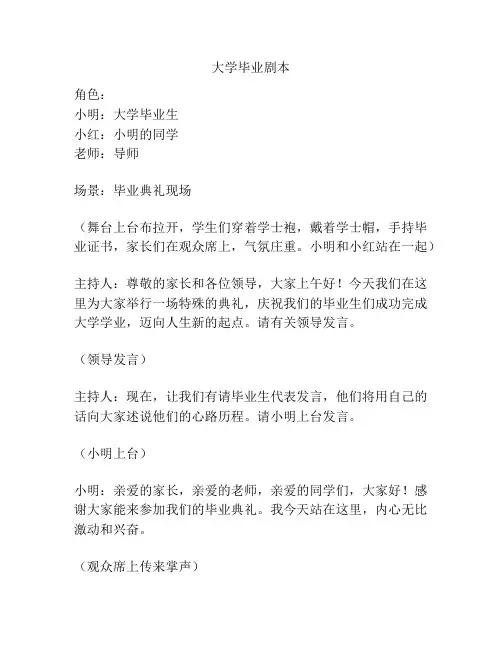 大学毕业剧本

角色：
小明：大学毕业生
小红：小明的同学
老师：导师

场景：毕业典礼现场

（舞台上台布拉开，学生们穿着学士袍，戴着学士帽，手持毕业证书，家长们在观众席上，气氛庄重。小明和小红站在一起）

主持人：尊敬的家长和各位领导，大家上午好！今天我们在这里为大家举行一场特殊的典礼，庆祝我们的毕业生们成功完成大学学业，迈向人生新的起点。请有关领导发言。

（领导发言）

主持人：现在，让我们有请毕业生代表发言，他们将用自己的话向大家述说他们的心路历程。请小明上台发言。

（小明上台）

小明：亲爱的家长，亲爱的老师，亲爱的同学们，大家好！感谢大家能来参加我们的毕业典礼。我今天站在这里，内心无比激动和兴奋。

（观众席上传来掌声）